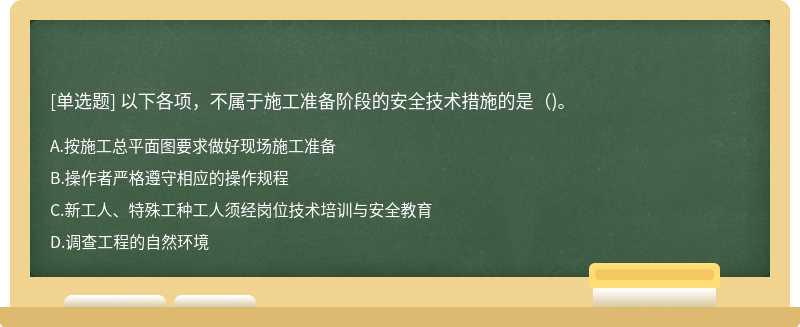 [单选题] 以下各项，不属于施工准备阶段的安全技术措施的是（)。

A.按施工总平面图要求做好现场施工准备

B.操作者严格遵守相应的操作规程

C.新工人、特殊工种工人须经岗位技术培训与安全教育

D.调查工程的自然环境